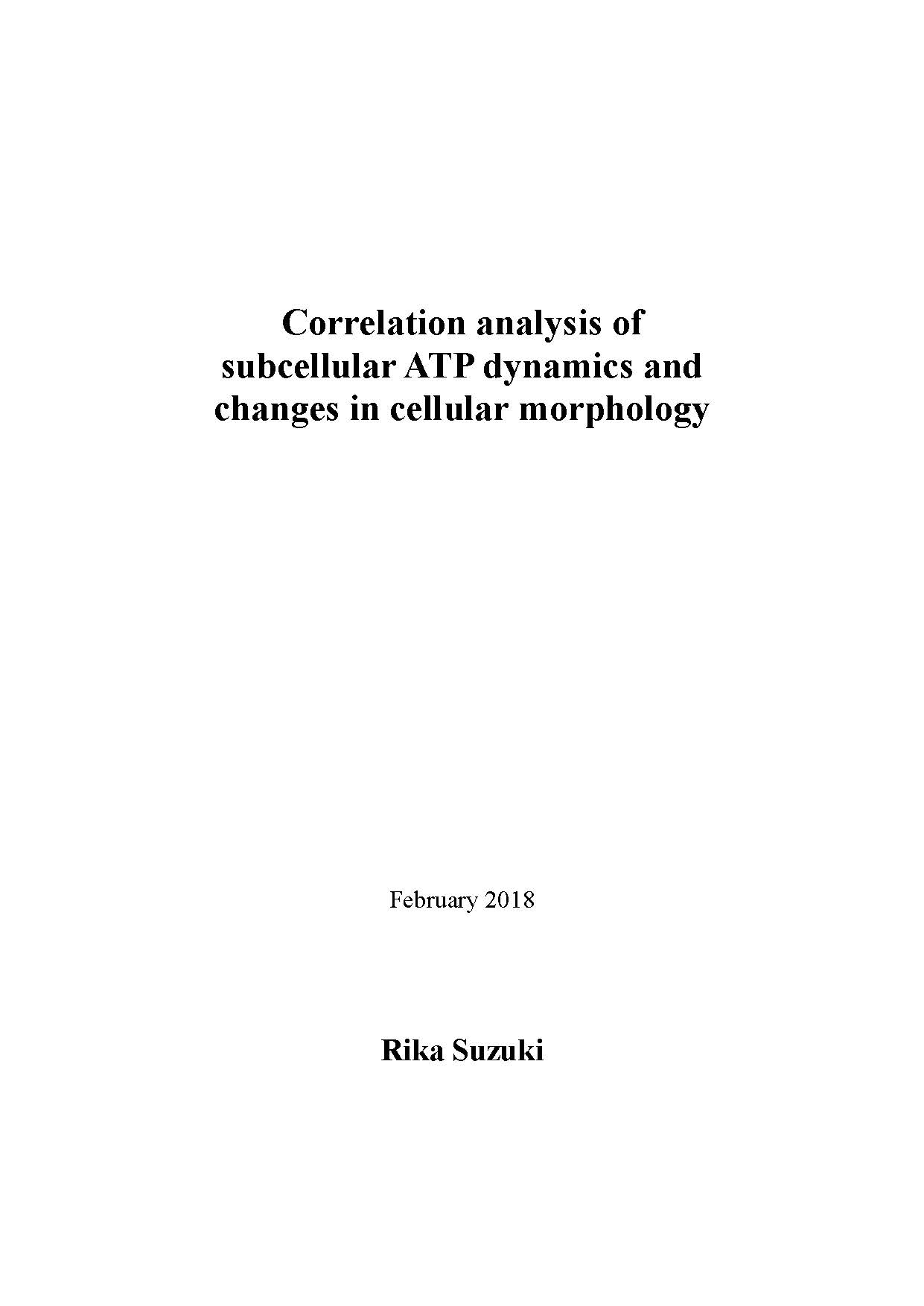 Correlation analysis of subcellular ATP dynamics and changes in cellular morphology

February 2018

Rika Suzuki